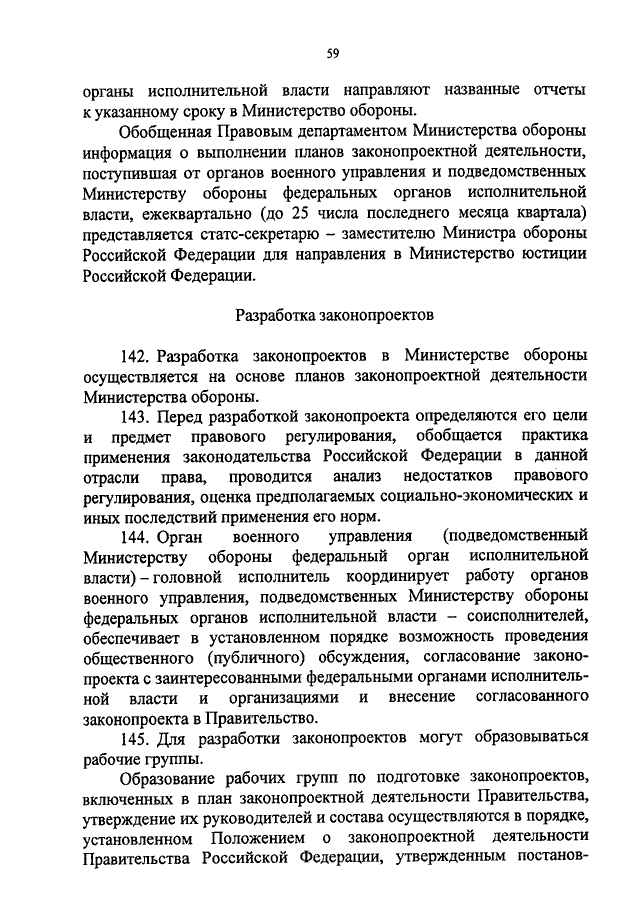 59

органы исполнительной власти направляют названные отчеты к указанному сроку в Министерство обороны.

Обобщенная Правовым департаментом Министерства обороны информация о выполнении планов законопроектной деятельности, поступившая от органов военного управления и подведомственных Министерству обороны федеральных органов исполнительной власти, ежеквартально (до 25 числа последнего месяца квартала) представляется статс-секретарю – заместителю Министра обороны Российской Федерации для направления в Министерство юстиции Российской Федерации.

Разработка законопроектов

142. Разработка законопроектов в Министерстве обороны осуществляется на основе планов законопроектной деятельности Министерства обороны.

143. Перед разработкой законопроекта определяются его цели и предмет правового регулирования, обобщается практика применения законодательства Российской Федерации в данной отрасли права, проводится анализ недостатков правового регулирования, оценка предполагаемых социально-экономических и иных последствий применения его норм.

144. Орган военного управления (подведомственный Министерству обороны федеральный орган исполнительной власти) – головной исполнитель координирует работу органов военного управления, подведомственных Министерству обороны федеральных органов исполнительной власти – соисполнителей, обеспечивает в установленном порядке возможность проведения общественного (публичного) обсуждения, согласование законопроекта с заинтересованными федеральными органами исполнительной власти и организациями и внесение согласованного законопроекта в Правительство.

145. Для разработки законопроектов могут образовываться рабочие группы.

Образование рабочих групп по подготовке законопроектов, включенных в план законопроектной деятельности Правительства, утверждение их руководителей и состава осуществляются в порядке, установленном Положением о законопроектной деятельности Правительства Российской Федерации, утвержденным постанов-